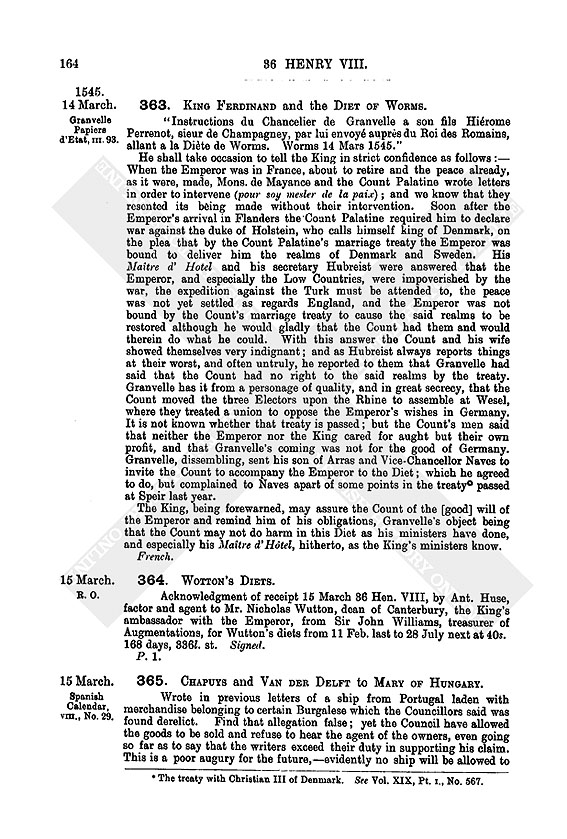 164

36 HENRY VIII.

1545.
14 March.

Granvelle Papiers d'Etat, III. 93.

363. KING FERDINAND and the DIET OF WORMS.

"Instructions du Chancelier de Granvelle a son fils Hiérome Perrenot, sieur de Champagney, par lui envoyé auprès du Roi des Romains, allant a la Diète de Worms. Worms 14 Mars 1545."

He shall take occasion to tell the King in strict confidence as follows:— When the Emperor was in France, about to retire and the peace already, as it were, made, Mons. de Mayance and the Count Palatine wrote letters in order to intervene (pour soy mesler de la paix); and we know that they resented its being made without their intervention. Soon after the Emperor's arrival in Flanders the Count Palatine required him to declare war against the duke of Holstein, who calls himself king of Denmark, on the plea that by the Count Palatine's marriage treaty the Emperor was bound to deliver him the realms of Denmark and Sweden. His Maitre d' Hotel and his secretary Hubreist were answered that the Emperor, and especially the Low Countries, were impoverished by the war, the expedition against the Turk must be attended to, the peace was not yet settled as regards England, and the Emperor was not bound by the Count's marriage treaty to cause the said realms to be restored although he would gladly that the Count had them and would therein do what he could. With this answer the Count and his wife showed themselves very indignant; and as Hubreist always reports things at their worst, and often untruly, he reported to them that Granvelle had said that the Count had no right to the said realms by the treaty. Granvelle has it from a personage of quality, and in great secrecy, that the Count moved the three Electors upon the Rhine to assemble at Wesel, where they treated a union to oppose the Emperor's wishes in Germany. It is not known whether that treaty is passed; but the Count's men said that neither the Emperor nor the King cared for aught but their own profit, and that Granvelle's coming was not for the good of Germany. Granvelle, dissembling, sent his son of Arras and Vice-Chancellor Naves to invite the Count to accompany the Emperor to the Diet; which he agreed to do, but complained to Naves apart of some points in the treaty* passed at Speir last year.

The King, being forewarned, may assure the Count of the [good] will of the Emperor and remind him of his obligations, Granvelle's object being that the Count may not do harm in this Diet as his ministers have done, and especially his Maitre d'Hôtel, hitherto, as the King's ministers know.

French.

15 March.
R. O.

364. WOTTON'S DIETS.

Acknowledgment of receipt 15 March 36 Hen. VIII, by Ant. Huse, factor and agent to Mr. Nicholas Wutton, dean of Canterbury, the King's ambassador with the Emperor, from Sir John Williams, treasurer of Augmentations, for Wutton's diets from 11 Feb. last to 28 July next at 40s. 168 days, 336l. st. Signed.

P. 1.

15 March.

Spanish Calendar, VIII., No. 29.

365. CHAPUYS and VAN DER DELFT to MARY OF HUNGARY.

Wrote in previous letters of a ship from Portugal laden with merchandise belonging to certain Burgalese which the Councillors said was found derelict. Find that allegation false; yet the Council have allowed the goods to be sold and refuse to hear the agent of the owners, even going so far as to say that the writers exceed their duty in supporting his claim. This is a poor augury for the future,—evidently no ship will be allowed to

* The treaty with Christian III of Denmark. See Vol. XIX, Pt. I., No. 567.